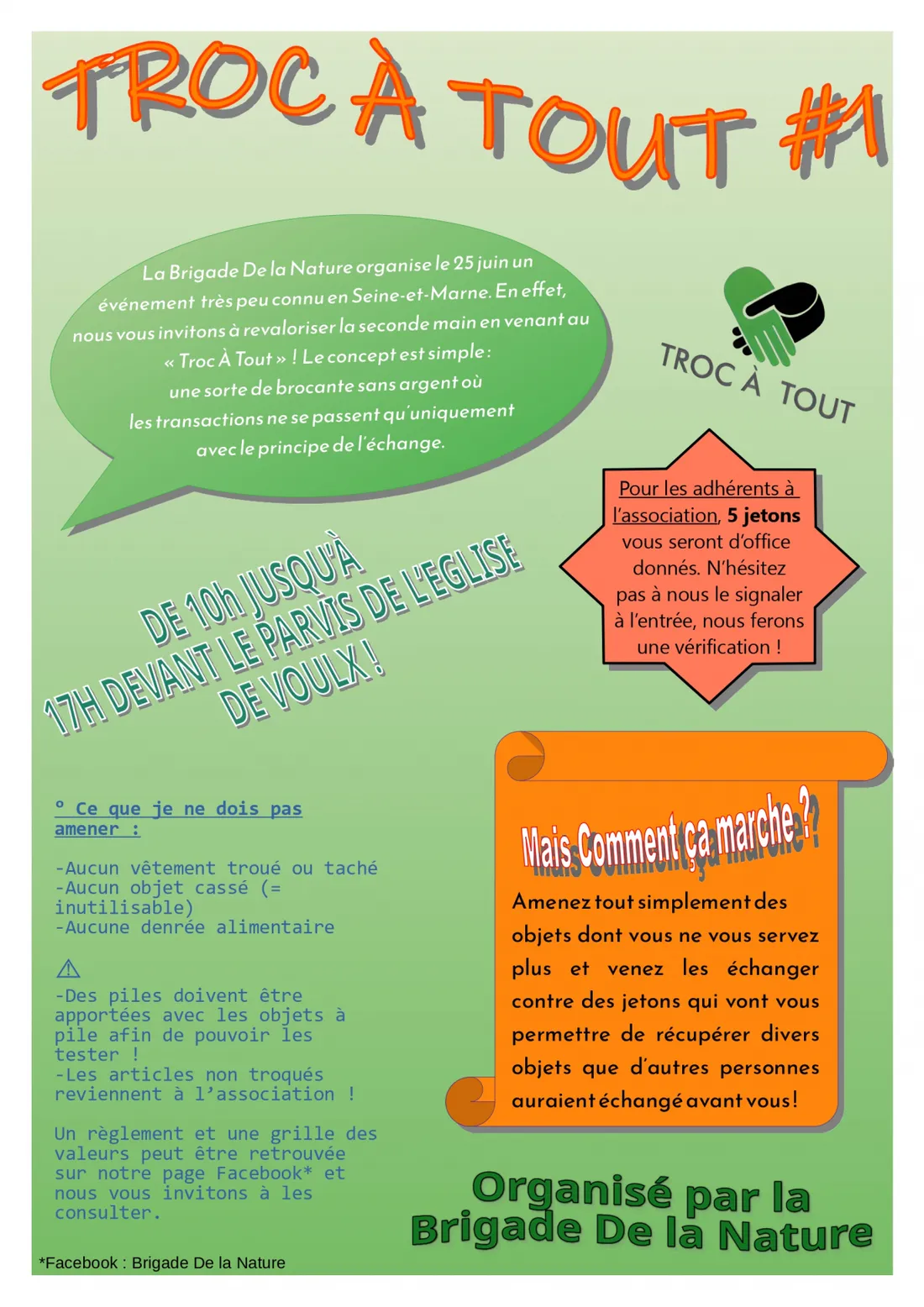 TROC À TOUT #1

La Brigade De la Nature organise le 25 juin un événement très peu connu en Seine-et-Marne. En effet, nous vous invitons à revaloriser la seconde main en venant au « Troc À Tout » ! Le concept est simple : une sorte de brocante sans argent où les transactions ne se passent qu'uniquement avec le principe de l'échange.

TROC À TOUT

Pour les adhérents à l'association, 5 jetons vous seront d'office donnés. N'hésitez pas à nous le signaler à l'entrée, nous ferons une vérification !

DE 10h JUSQU'À 17H DEVANT LE PARVIS DE L'EGLISE DE VOULX !

° Ce que je ne dois pas amener :

-Aucun vêtement troué ou taché
-Aucun objet cassé (= inutilisable)
-Aucune denrée alimentaire

⚠
-Des piles doivent être apportées avec les objets à pile afin de pouvoir les tester !
-Les articles non troqués reviennent à l'association !

Un règlement et une grille des valeurs peut être retrouvée sur notre page Facebook* et nous vous invitons à les consulter.

Mais Comment ça marche ?

Amenez tout simplement des objets dont vous ne vous servez plus et venez les échanger contre des jetons qui vont vous permettre de récupérer divers objets que d'autres personnes auraient échangé avant vous !

Organisé par la Brigade De la Nature

*Facebook : Brigade De la Nature